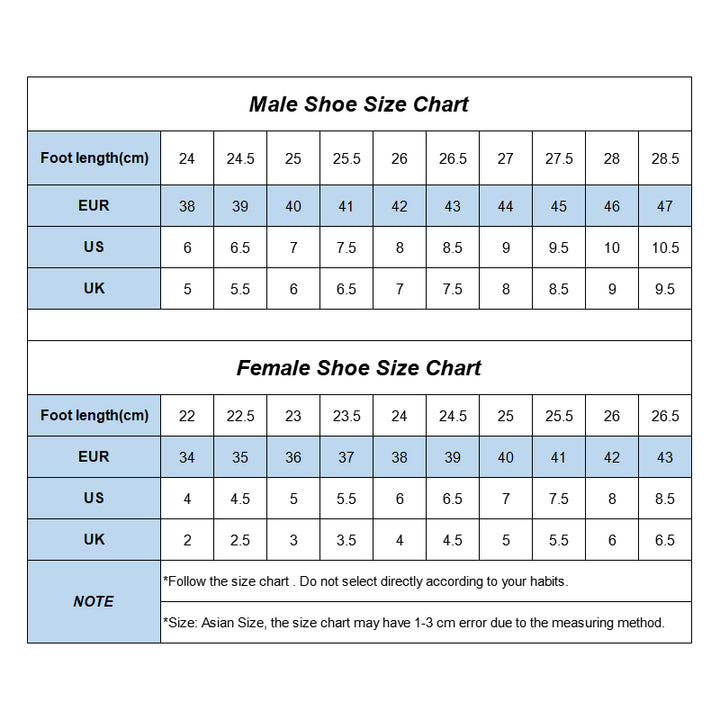 Male Shoe Size Chart

| Foot length(cm) | 24 | 24.5 | 25 | 25.5 | 26 | 26.5 | 27 | 27.5 | 28 | 28.5 |
|---|---|---|---|---|---|---|---|---|---|---|
| EUR | 38 | 39 | 40 | 41 | 42 | 43 | 44 | 45 | 46 | 47 |
| US | 6 | 6.5 | 7 | 7.5 | 8 | 8.5 | 9 | 9.5 | 10 | 10.5 |
| UK | 5 | 5.5 | 6 | 6.5 | 7 | 7.5 | 8 | 8.5 | 9 | 9.5 |

Female Shoe Size Chart

| Foot length(cm) | 22 | 22.5 | 23 | 23.5 | 24 | 24.5 | 25 | 25.5 | 26 | 26.5 |
|---|---|---|---|---|---|---|---|---|---|---|
| EUR | 34 | 35 | 36 | 37 | 38 | 39 | 40 | 41 | 42 | 43 |
| US | 4 | 4.5 | 5 | 5.5 | 6 | 6.5 | 7 | 7.5 | 8 | 8.5 |
| UK | 2 | 2.5 | 3 | 3.5 | 4 | 4.5 | 5 | 5.5 | 6 | 6.5 |

NOTE
*Follow the size chart . Do not select directly according to your habits.
*Size: Asian Size, the size chart may have 1-3 cm error due to the measuring method.